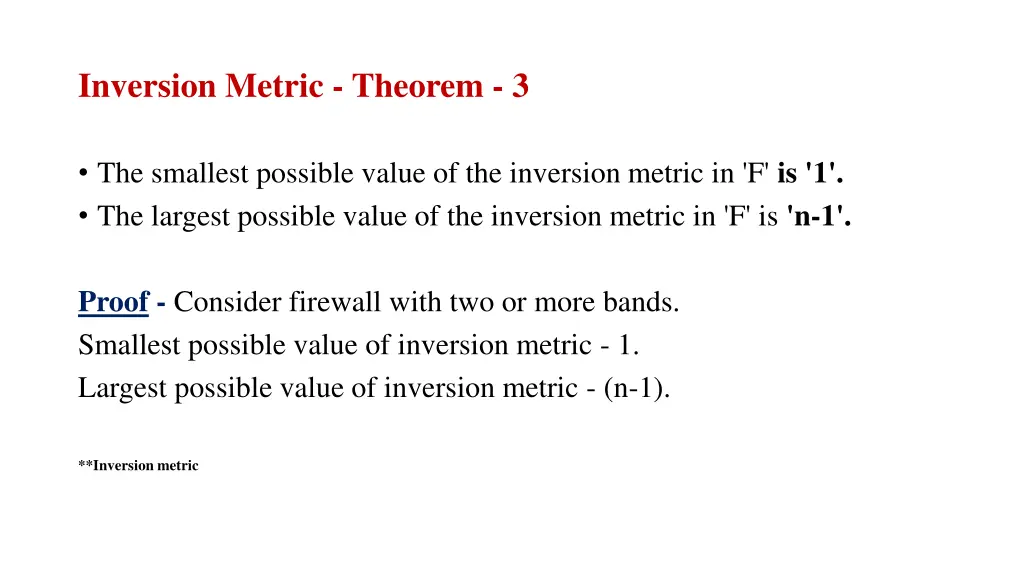 Inversion Metric - Theorem - 3

• The smallest possible value of the inversion metric in 'F' is '1'.
• The largest possible value of the inversion metric in 'F' is 'n-1'.

Proof - Consider firewall with two or more bands.
Smallest possible value of inversion metric - 1.
Largest possible value of inversion metric - (n-1).

**Inversion metric